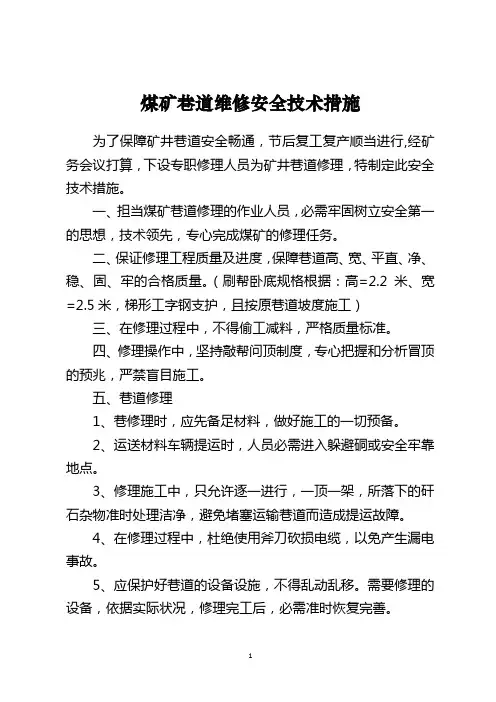 煤矿巷道维修安全技术措施

为了保障矿井巷道安全畅通，节后复工复产顺当进行,经矿务会议打算，下设专职修理人员为矿井巷道修理，特制定此安全技术措施。

一、担当煤矿巷道修理的作业人员，必需牢固树立安全第一的思想，技术领先，专心完成煤矿的修理任务。

二、保证修理工程质量及进度，保障巷道高、宽、平直、净、稳、固、牢的合格质量。（刷帮卧底规格根据：高=2.2 米、宽=2.5 米，梯形工字钢支护，且按原巷道坡度施工）

三、在修理过程中，不得偷工减料，严格质量标准。

四、修理操作中，坚持敲帮问顶制度，专心把握和分析冒顶的预兆，严禁盲目施工。

五、巷道修理

1、巷修理时，应先备足材料，做好施工的一切预备。

2、运送材料车辆提运时，人员必需进入躲避硐或安全牢靠地点。

3、修理施工中，只允许逐一进行，一顶一架，所落下的矸石杂物准时处理洁净，避免堵塞运输巷道而造成提运故障。

4、在修理过程中，杜绝使用斧刀砍损电缆，以免产生漏电事故。

5、应保护好巷道的设备设施，不得乱动乱移。需要修理的设备，依据实际状况，修理完工后，必需准时恢复完善。

1